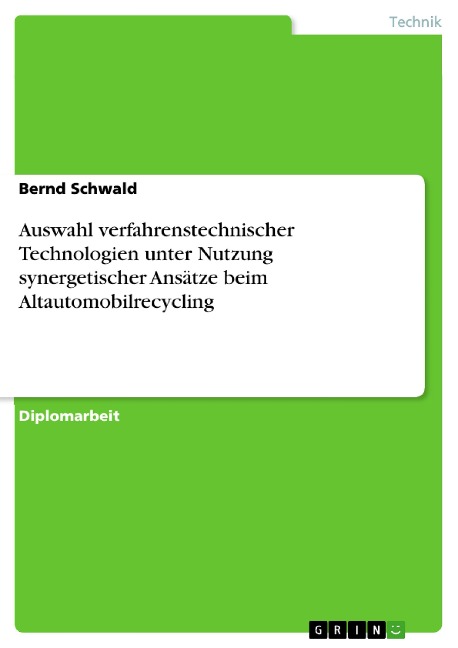 Technik

Bernd Schwald

Auswahl verfahrenstechnischer Technologien unter Nutzung synergetischer Ansätze beim Altautomobilrecycling

Diplomarbeit

GRIN